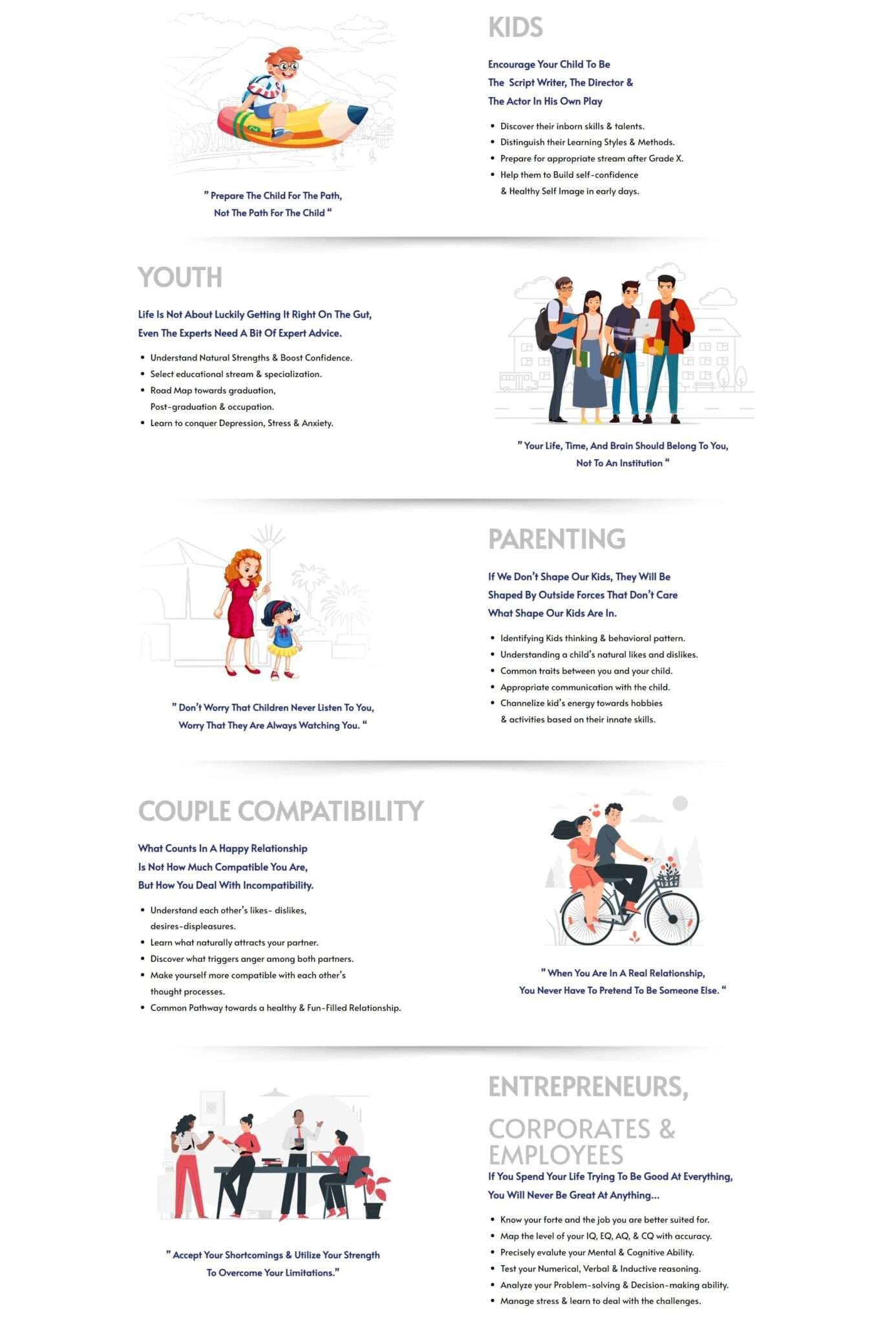 " Prepare The Child For The Path, Not The Path For The Child "

KIDS

Encourage Your Child To Be
The Script Writer, The Director &
The Actor In His Own Play

• Discover their inborn skills & talents.
• Distinguish their Learning Styles & Methods.
• Prepare for appropriate stream after Grade X.
• Help them to Build self-confidence & Healthy Self Image in early days.

YOUTH

Life Is Not About Luckily Getting It Right On The Gut,
Even The Experts Need A Bit Of Expert Advice.

• Understand Natural Strengths & Boost Confidence.
• Select educational stream & specialization.
• Road Map towards graduation, Post-graduation & occupation.
• Learn to conquer Depression, Stress & Anxiety.

" Your Life, Time, And Brain Should Belong To You, Not To An Institution "

" Don't Worry That Children Never Listen To You, Worry That They Are Always Watching You. "

PARENTING

If We Don't Shape Our Kids, They Will Be
Shaped By Outside Forces That Don't Care
What Shape Our Kids Are In.

• Identifying Kids thinking & behavioral pattern.
• Understanding a child's natural likes and dislikes.
• Common traits between you and your child.
• Appropriate communication with the child.
• Channelize kid's energy towards hobbies & activities based on their innate skills.

COUPLE COMPATIBILITY

What Counts In A Happy Relationship
Is Not How Much Compatible You Are,
But How You Deal With Incompatibility.

• Understand each other's likes- dislikes, desires-displeasures.
• Learn what naturally attracts your partner.
• Discover what triggers anger among both partners.
• Make yourself more compatible with each other's thought processes.
• Common Pathway towards a healthy & Fun-Filled Relationship.

" When You Are In A Real Relationship, You Never Have To Pretend To Be Someone Else. "

" Accept Your Shortcomings & Utilize Your Strength To Overcome Your Limitations."

ENTREPRENEURS,
CORPORATES &
EMPLOYEES

If You Spend Your Life Trying To Be Good At Everything,
You Will Never Be Great At Anything...

• Know your forte and the job you are better suited for.
• Map the level of your IQ, EQ, AQ, & CQ with accuracy.
• Precisely evalute your Mental & Cognitive Ability.
• Test your Numerical, Verbal & Inductive reasoning.
• Analyze your Problem-solving & Decision-making ability.
• Manage stress & learn to deal with the challenges.